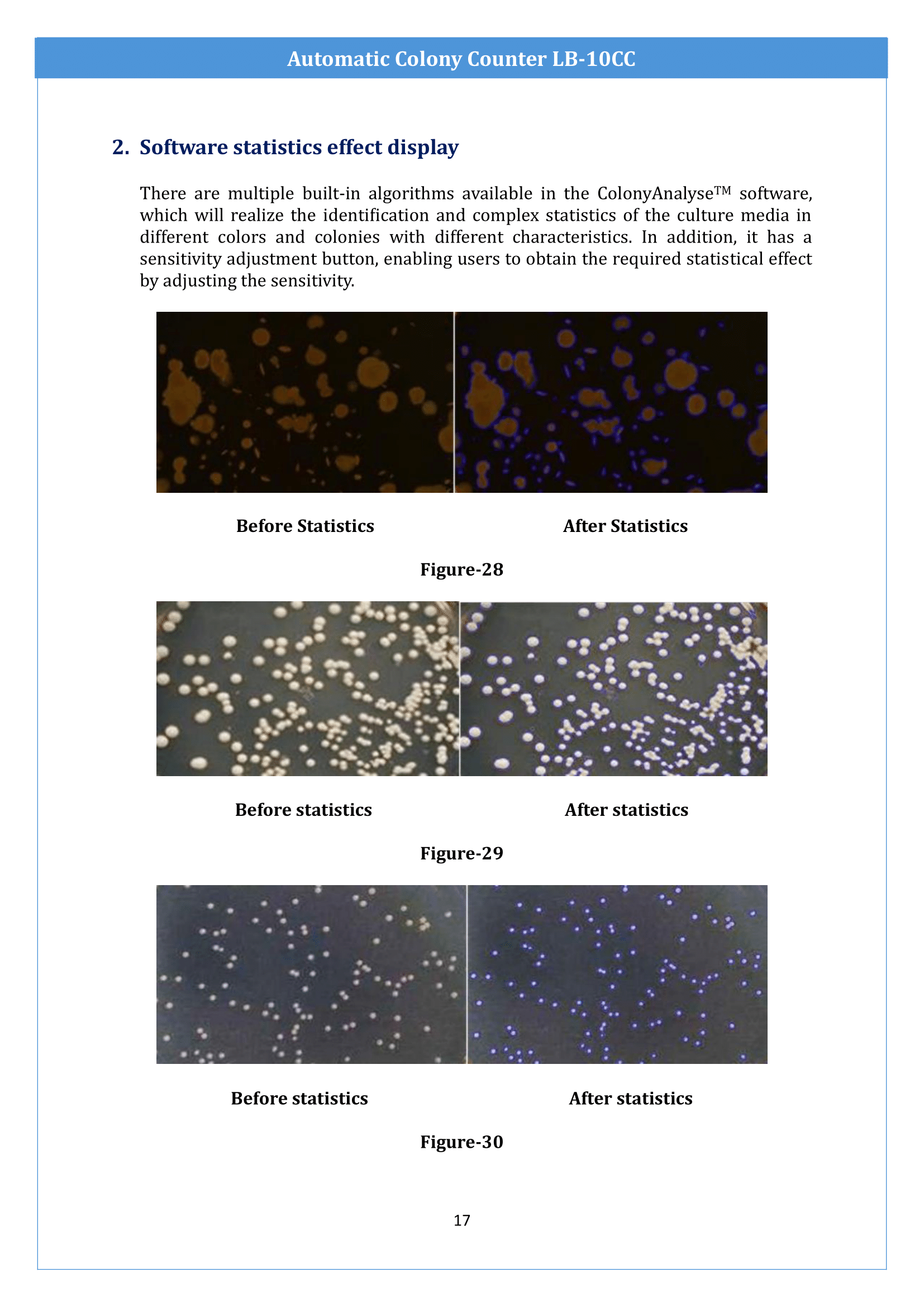 Automatic Colony Counter LB-10CC

2. Software statistics effect display

There are multiple built-in algorithms available in the ColonyAnalyse™ software, which will realize the identification and complex statistics of the culture media in different colors and colonies with different characteristics. In addition, it has a sensitivity adjustment button, enabling users to obtain the required statistical effect by adjusting the sensitivity.

Before Statistics

After Statistics

Figure-28

Before statistics

After statistics

Figure-29

Before statistics

After statistics

Figure-30

17